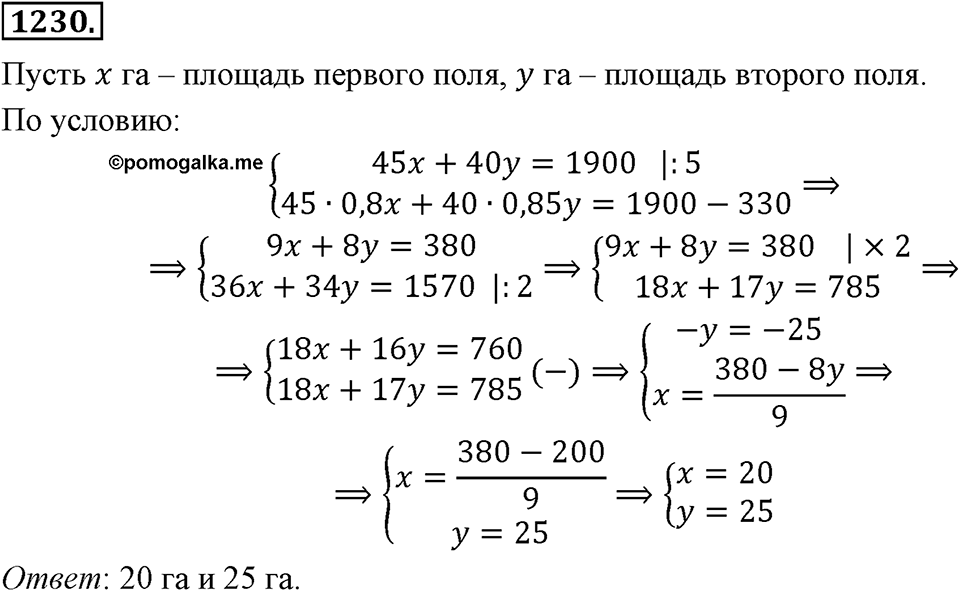 1230.

Пусть $x$ га – площадь первого поля, $y$ га – площадь второго поля.

По условию:

©pomogalka.me

$\begin{cases} 45x + 40y = 1900 \quad |:5 \\ 45 \cdot 0{,}8x + 40 \cdot 0{,}85y = 1900 - 330 \end{cases} \Rightarrow$

$\Rightarrow \begin{cases} 9x + 8y = 380 \\ 36x + 34y = 1570 \quad |:2 \end{cases} \Rightarrow \begin{cases} 9x + 8y = 380 \quad | \times 2 \\ 18x + 17y = 785 \end{cases} \Rightarrow$

$\Rightarrow \begin{cases} 18x + 16y = 760 \\ 18x + 17y = 785 \end{cases} (-) \Rightarrow \begin{cases} -y = -25 \\ x = \frac{380 - 8y}{9} \end{cases} \Rightarrow$

$\Rightarrow \begin{cases} x = \frac{380 - 200}{9} \\ y = 25 \end{cases} \Rightarrow \begin{cases} x = 20 \\ y = 25 \end{cases}$

Ответ: 20 га и 25 га.